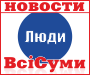 НОВОСТИ

Люди

ВсіСуми